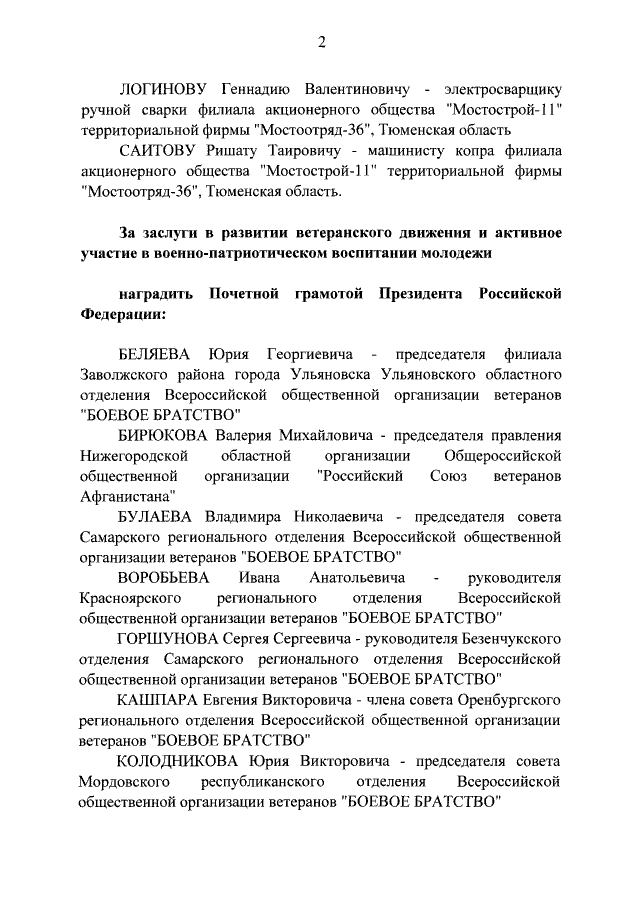 2

ЛОГИНОВУ Геннадию Валентиновичу - электросварщику ручной сварки филиала акционерного общества "Мостострой-11" территориальной фирмы "Мостоотряд-36", Тюменская область

САИТОВУ Ришату Таировичу - машинисту копра филиала акционерного общества "Мостострой-11" территориальной фирмы "Мостоотряд-36", Тюменская область.

За заслуги в развитии ветеранского движения и активное участие в военно-патриотическом воспитании молодежи

наградить Почетной грамотой Президента Российской Федерации:

БЕЛЯЕВА Юрия Георгиевича - председателя филиала Заволжского района города Ульяновска Ульяновского областного отделения Всероссийской общественной организации ветеранов "БОЕВОЕ БРАТСТВО"

БИРЮКОВА Валерия Михайловича - председателя правления Нижегородской областной организации Общероссийской общественной организации "Российский Союз ветеранов Афганистана"

БУЛАЕВА Владимира Николаевича - председателя совета Самарского регионального отделения Всероссийской общественной организации ветеранов "БОЕВОЕ БРАТСТВО"

ВОРОБЬЕВА Ивана Анатольевича - руководителя Красноярского регионального отделения Всероссийской общественной организации ветеранов "БОЕВОЕ БРАТСТВО"

ГОРШУНОВА Сергея Сергеевича - руководителя Безенчукского отделения Самарского регионального отделения Всероссийской общественной организации ветеранов "БОЕВОЕ БРАТСТВО"

КАШПАРА Евгения Викторовича - члена совета Оренбургского регионального отделения Всероссийской общественной организации ветеранов "БОЕВОЕ БРАТСТВО"

КОЛОДНИКОВА Юрия Викторовича - председателя совета Мордовского республиканского отделения Всероссийской общественной организации ветеранов "БОЕВОЕ БРАТСТВО"